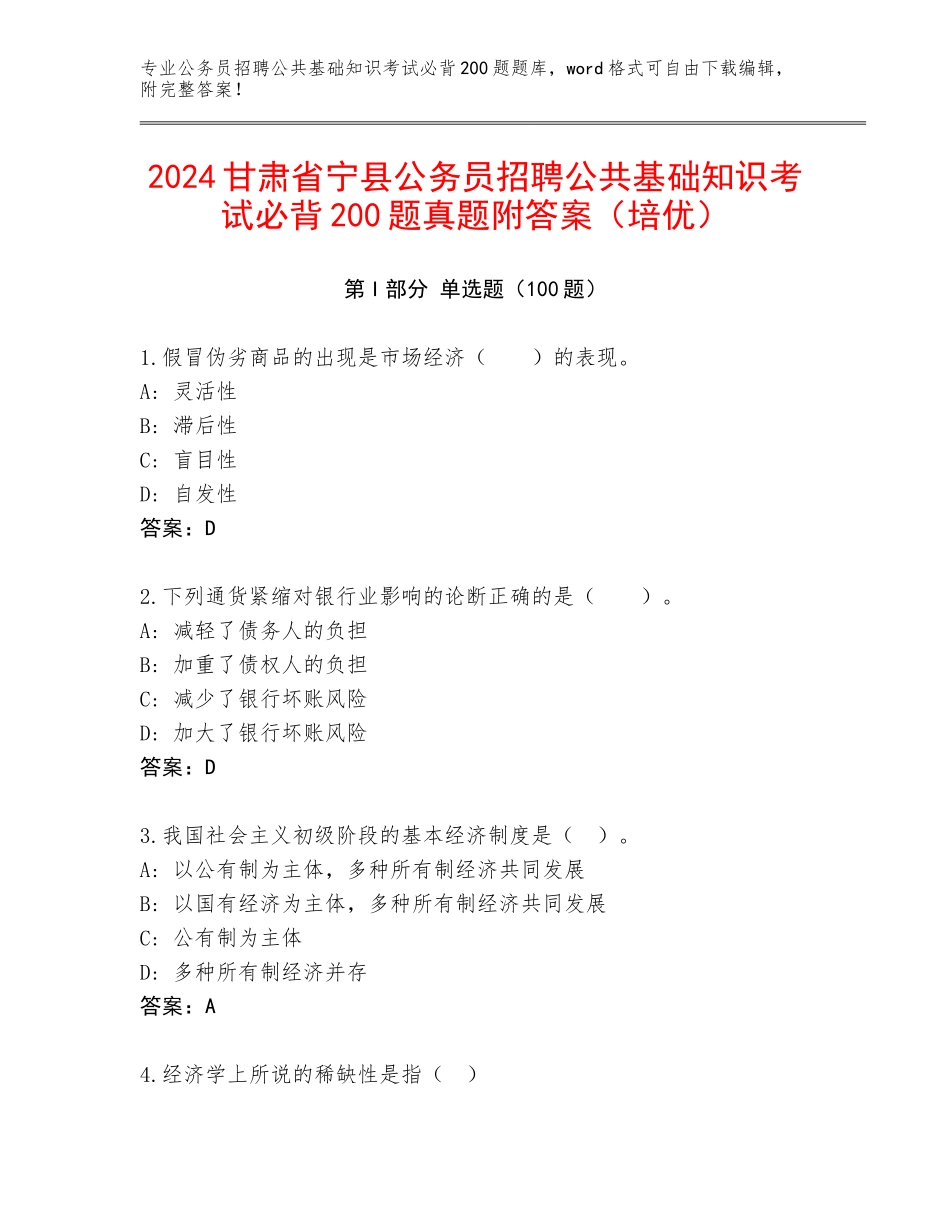 专业公务员招聘公共基础知识考试必背200题题库，word格式可自由下载编辑，附完整答案！

2024甘肃省宁县公务员招聘公共基础知识考试必背200题真题附答案（培优）

第I部分 单选题（100题）

1.假冒伪劣商品的出现是市场经济（　　）的表现。
A：灵活性
B：滞后性
C：盲目性
D：自发性
答案：D

2.下列通货紧缩对银行业影响的论断正确的是（　　）。
A：减轻了债务人的负担
B：加重了债权人的负担
C：减少了银行坏账风险
D：加大了银行坏账风险
答案：D

3.我国社会主义初级阶段的基本经济制度是（　）。
A：以公有制为主体，多种所有制经济共同发展
B：以国有经济为主体，多种所有制经济共同发展
C：公有制为主体
D：多种所有制经济并存
答案：A

4.经济学上所说的稀缺性是指（　）